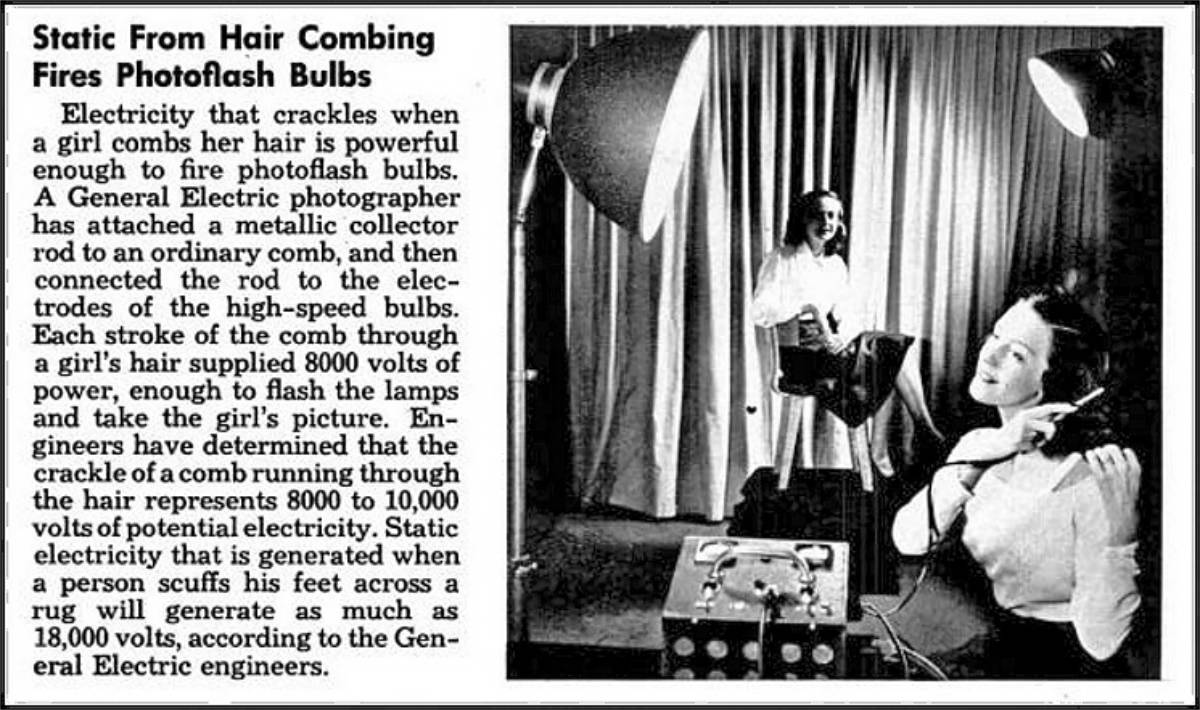 Static From Hair Combing
Fires Photoflash Bulbs

Electricity that crackles when a girl combs her hair is powerful enough to fire photoflash bulbs. A General Electric photographer has attached a metallic collector rod to an ordinary comb, and then connected the rod to the electrodes of the high-speed bulbs. Each stroke of the comb through a girl's hair supplied 8000 volts of power, enough to flash the lamps and take the girl's picture. Engineers have determined that the crackle of a comb running through the hair represents 8000 to 10,000 volts of potential electricity. Static electricity that is generated when a person scuffs his feet across a rug will generate as much as 18,000 volts, according to the General Electric engineers.